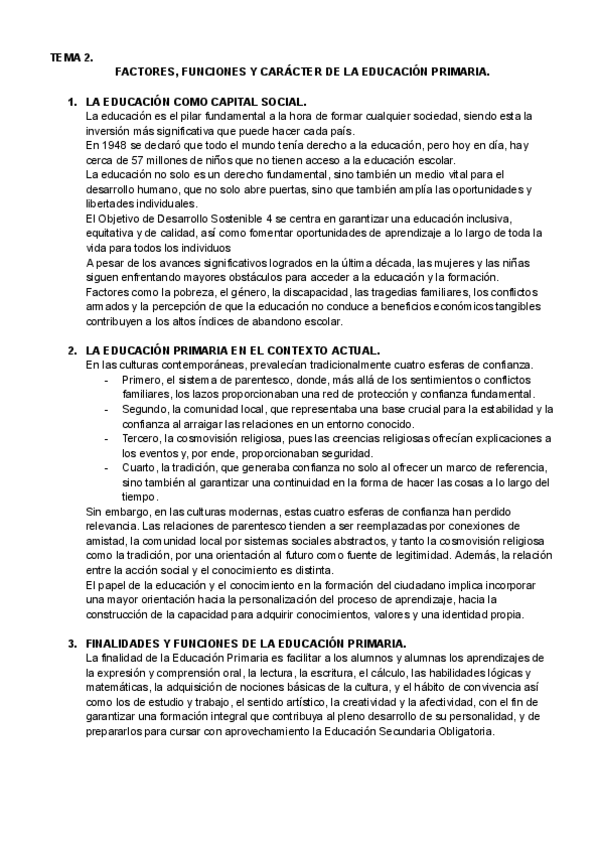 TEMA 2.

FACTORES, FUNCIONES Y CARÁCTER DE LA EDUCACIÓN PRIMARIA.

1. LA EDUCACIÓN COMO CAPITAL SOCIAL.

La educación es el pilar fundamental a la hora de formar cualquier sociedad, siendo esta la inversión más significativa que puede hacer cada país.
En 1948 se declaró que todo el mundo tenía derecho a la educación, pero hoy en día, hay cerca de 57 millones de niños que no tienen acceso a la educación escolar.
La educación no solo es un derecho fundamental, sino también un medio vital para el desarrollo humano, que no solo abre puertas, sino que también amplía las oportunidades y libertades individuales.
El Objetivo de Desarrollo Sostenible 4 se centra en garantizar una educación inclusiva, equitativa y de calidad, así como fomentar oportunidades de aprendizaje a lo largo de toda la vida para todos los individuos
A pesar de los avances significativos logrados en la última década, las mujeres y las niñas siguen enfrentando mayores obstáculos para acceder a la educación y la formación.
Factores como la pobreza, el género, la discapacidad, las tragedias familiares, los conflictos armados y la percepción de que la educación no conduce a beneficios económicos tangibles contribuyen a los altos índices de abandono escolar.

2. LA EDUCACIÓN PRIMARIA EN EL CONTEXTO ACTUAL.

En las culturas contemporáneas, prevalecían tradicionalmente cuatro esferas de confianza.
- Primero, el sistema de parentesco, donde, más allá de los sentimientos o conflictos familiares, los lazos proporcionaban una red de protección y confianza fundamental.
- Segundo, la comunidad local, que representaba una base crucial para la estabilidad y la confianza al arraigar las relaciones en un entorno conocido.
- Tercero, la cosmovisión religiosa, pues las creencias religiosas ofrecían explicaciones a los eventos y, por ende, proporcionaban seguridad.
- Cuarto, la tradición, que generaba confianza no solo al ofrecer un marco de referencia, sino también al garantizar una continuidad en la forma de hacer las cosas a lo largo del tiempo.

Sin embargo, en las culturas modernas, estas cuatro esferas de confianza han perdido relevancia. Las relaciones de parentesco tienden a ser reemplazadas por conexiones de amistad, la comunidad local por sistemas sociales abstractos, y tanto la cosmovisión religiosa como la tradición, por una orientación al futuro como fuente de legitimidad. Además, la relación entre la acción social y el conocimiento es distinta.
El papel de la educación y el conocimiento en la formación del ciudadano implica incorporar una mayor orientación hacia la personalización del proceso de aprendizaje, hacia la construcción de la capacidad para adquirir conocimientos, valores y una identidad propia.

3. FINALIDADES Y FUNCIONES DE LA EDUCACIÓN PRIMARIA.

La finalidad de la Educación Primaria es facilitar a los alumnos y alumnas los aprendizajes de la expresión y comprensión oral, la lectura, la escritura, el cálculo, las habilidades lógicas y matemáticas, la adquisición de nociones básicas de la cultura, y el hábito de convivencia así como los de estudio y trabajo, el sentido artístico, la creatividad y la afectividad, con el fin de garantizar una formación integral que contribuya al pleno desarrollo de su personalidad, y de prepararlos para cursar con aprovechamiento la Educación Secundaria Obligatoria.